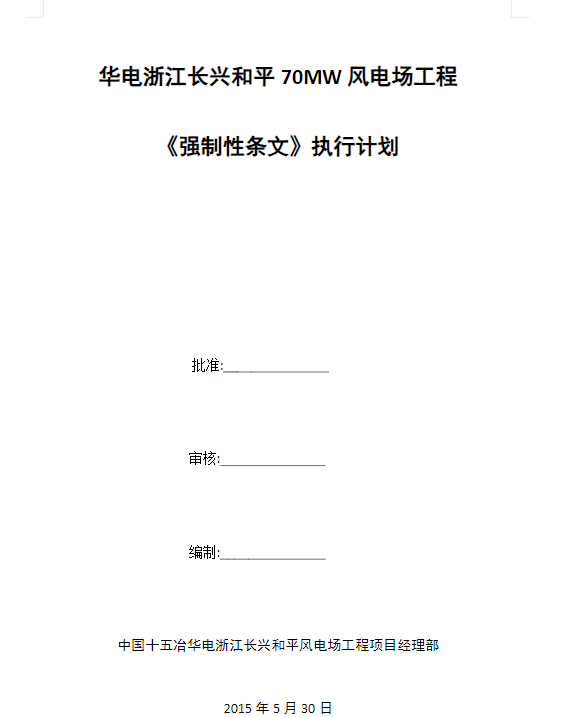 华电浙江长兴和平 70MW 风电场工程

《强制性条文》执行计划

批准:______________

审核:______________

编制:______________

中国十五冶华电浙江长兴和平风电场工程项目经理部

2015 年 5 月 30 日